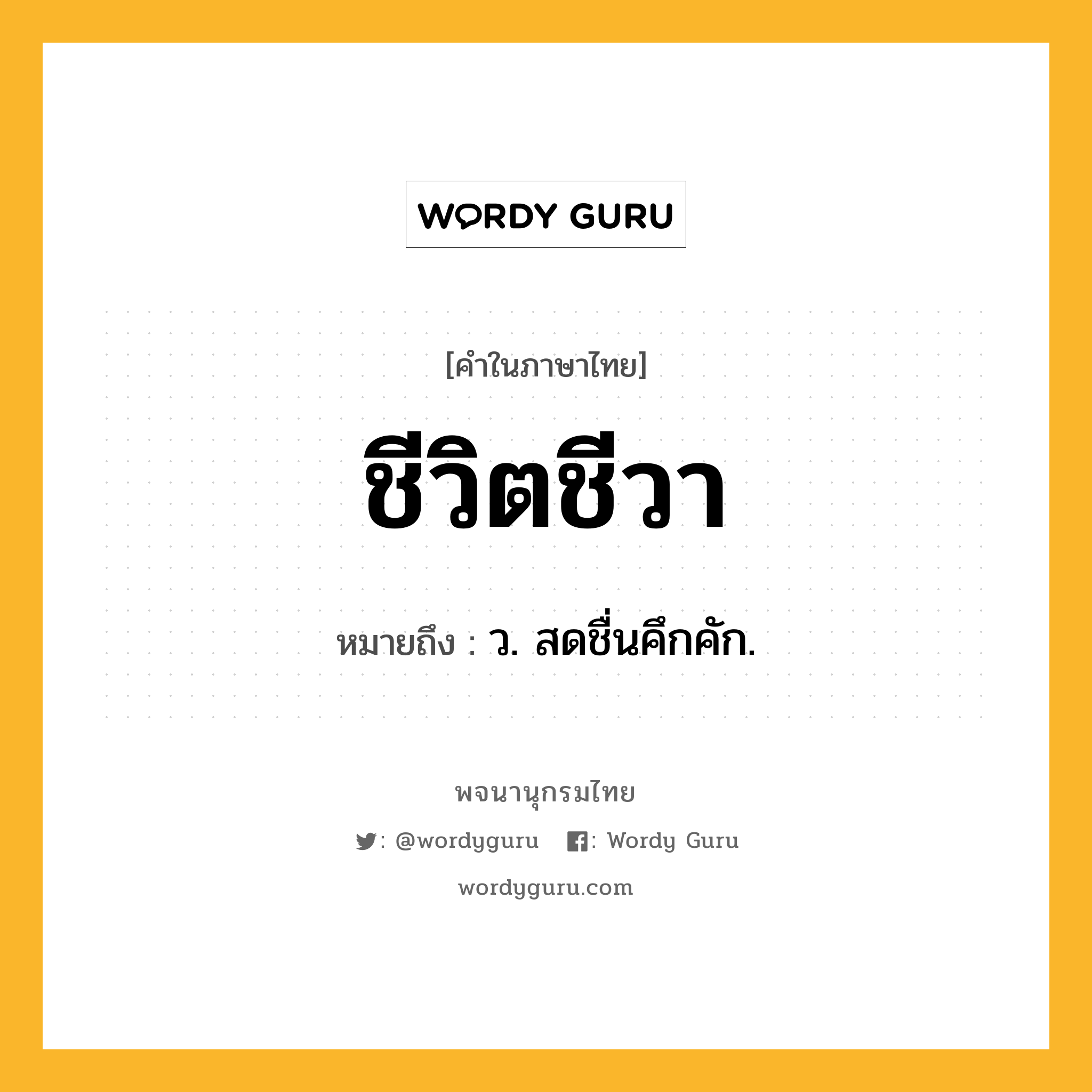 WORDY GURU

[คำในภาษาไทย]

ชีวิตชีวา

หมายถึง : ว. สดชื่นคึกคัก.

พจนานุกรมไทย

: @wordyguru : Wordy Guru

wordyguru.com